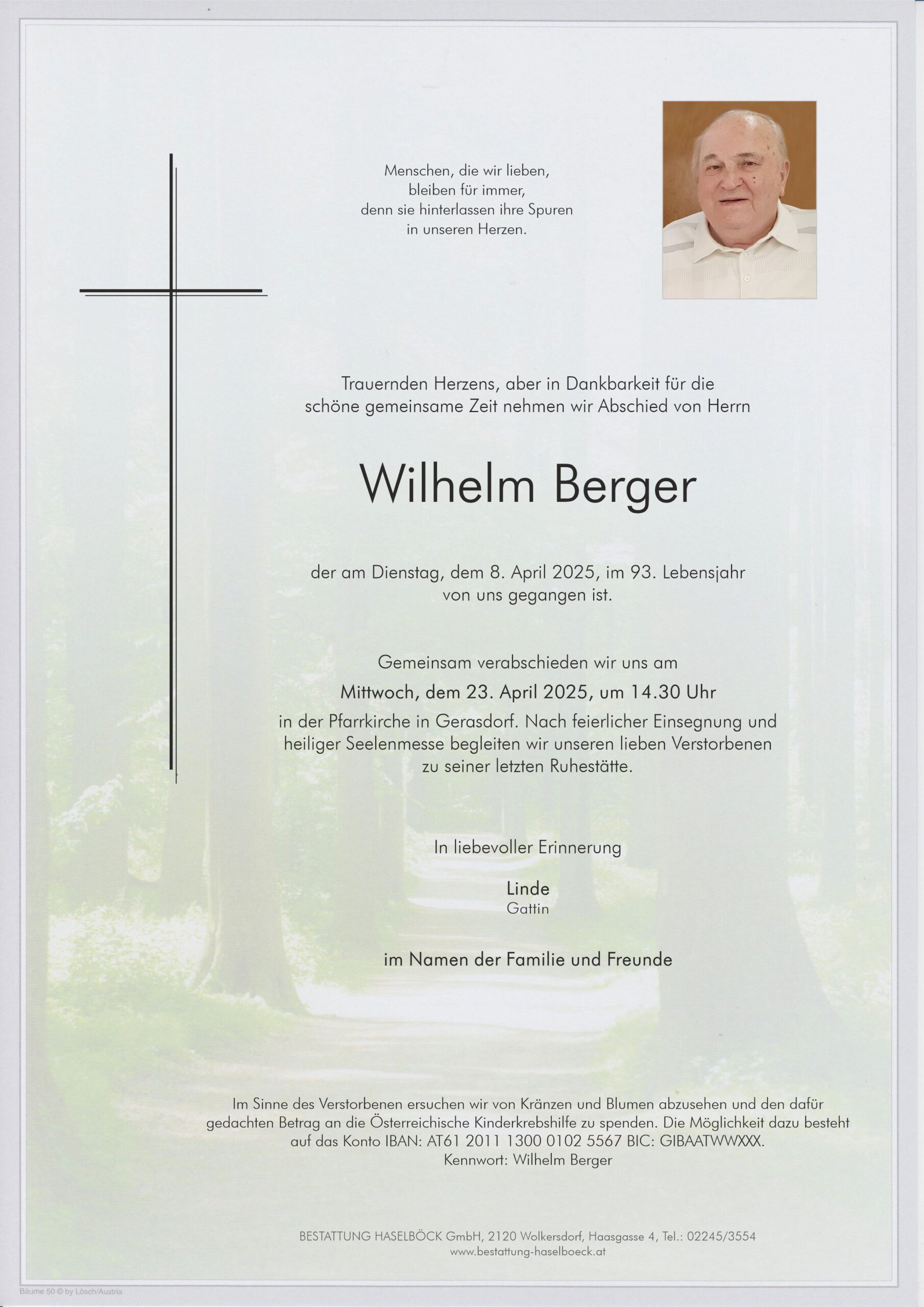 Menschen, die wir lieben,
bleiben für immer,
denn sie hinterlassen ihre Spuren
in unseren Herzen.

Trauernden Herzens, aber in Dankbarkeit für die schöne gemeinsame Zeit nehmen wir Abschied von Herrn

Wilhelm Berger

der am Dienstag, dem 8. April 2025, im 93. Lebensjahr von uns gegangen ist.

Gemeinsam verabschieden wir uns am
Mittwoch, dem 23. April 2025, um 14.30 Uhr
in der Pfarrkirche in Gerasdorf. Nach feierlicher Einsegnung und heiliger Seelenmesse begleiten wir unseren lieben Verstorbenen zu seiner letzten Ruhestätte.

In liebevoller Erinnerung

Linde
Gattin

im Namen der Familie und Freunde

Im Sinne des Verstorbenen ersuchen wir von Kränzen und Blumen abzusehen und den dafür gedachten Betrag an die Österreichische Kinderkrebshilfe zu spenden. Die Möglichkeit dazu besteht auf das Konto IBAN: AT61 2011 1300 0102 5567 BIC: GIBAATWWXXX.
Kennwort: Wilhelm Berger

BESTATTUNG HASELBÖCK GmbH, 2120 Wolkersdorf, Haasgasse 4, Tel.: 02245/3554
www.bestattung-haselboeck.at

Bäume 50 © by Lösch/Austria